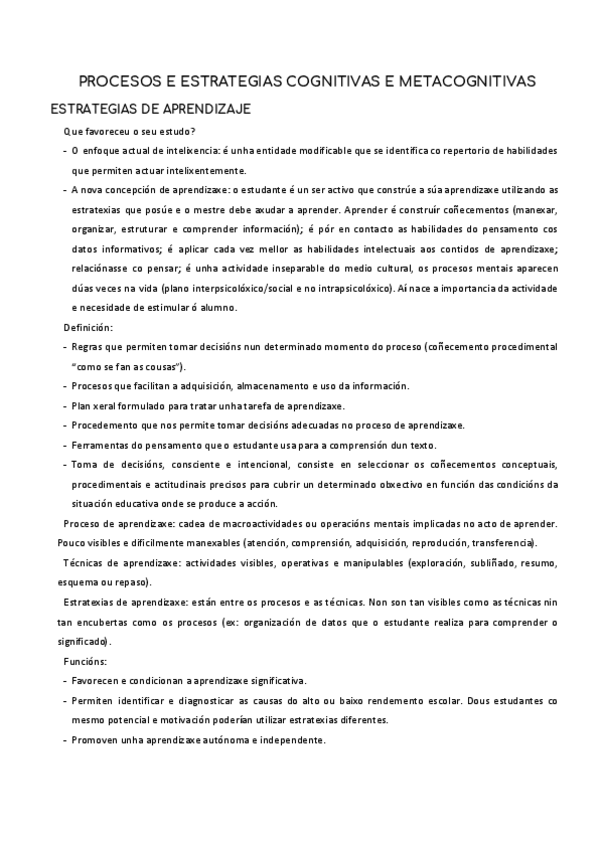 PROCESOS E ESTRATEGIAS COGNITIVAS E METACOGNITIVAS

ESTRATEGIAS DE APRENDIZAJE

Que favoreceu o seu estudo?

- O enfoque actual de intelixencia: é unha entidade modificable que se identifica co repertorio de habilidades que permiten actuar intelixentemente.
- A nova concepción de aprendizaxe: o estudante é un ser activo que constrúe a súa aprendizaxe utilizando as estratexias que posúe e o mestre debe axudar a aprender. Aprender é construír coñecementos (manexar, organizar, estruturar e comprender información); é pór en contacto as habilidades do pensamento cos datos informativos; é aplicar cada vez mellor as habilidades intelectuais aos contidos de aprendizaxe; relaciónasse co pensar; é unha actividade inseparable do medio cultural, os procesos mentais aparecen dúas veces na vida (plano interpsicolóxico/social e no intrapsicolóxico). Aí nace a importancia da actividade e necesidade de estimular ó alumno.

Definición:

- Regras que permiten tomar decisións nun determinado momento do proceso (coñecemento procedimental "como se fan as cousas").
- Procesos que facilitan a adquisición, almacenamento e uso da información.
- Plan xeral formulado para tratar unha tarefa de aprendizaxe.
- Procedemento que nos permite tomar decisións adecuadas no proceso de aprendizaxe.
- Ferramentas do pensamento que o estudante usa para a comprensión dun texto.
- Toma de decisións, consciente e intencional, consiste en seleccionar os coñecementos conceptuais, procedimentais e actitudinais precisos para cubrir un determinado obxectivo en función das condicións da situación educativa onde se produce a acción.

Proceso de aprendizaxe: cadea de macroactividades ou operacións mentais implicadas no acto de aprender. Pouco visibles e dificilmente manexables (atención, comprensión, adquisición, reprodución, transferencia).

Técnicas de aprendizaxe: actividades visibles, operativas e manipulables (exploración, subliñado, resumo, esquema ou repaso).

Estratexias de aprendizaxe: están entre os procesos e as técnicas. Non son tan visibles como as técnicas nin tan encubertas como os procesos (ex: organización de datos que o estudante realiza para comprender o significado).

Funcións:

- Favorecen e condicionan a aprendizaxe significativa.
- Permiten identificar e diagnosticar as causas do alto ou baixo rendemento escolar. Dous estudantes co mesmo potencial e motivación poderían utilizar estratexias diferentes.
- Promoven unha aprendizaxe autónoma e independente.